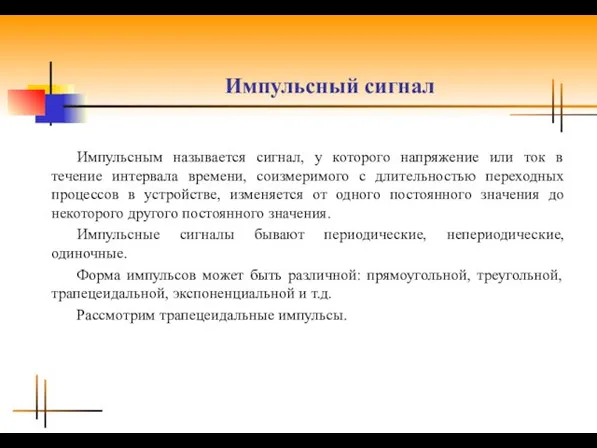 Импульсный сигнал

Импульсным называется сигнал, у которого напряжение или ток в течение интервала времени, соизмеримого с длительностью переходных процессов в устройстве, изменяется от одного постоянного значения до некоторого другого постоянного значения.

Импульсные сигналы бывают периодические, непериодические, одиночные.

Форма импульсов может быть различной: прямоугольной, треугольной, трапецеидальной, экспоненциальной и т.д.

Рассмотрим трапецеидальные импульсы.